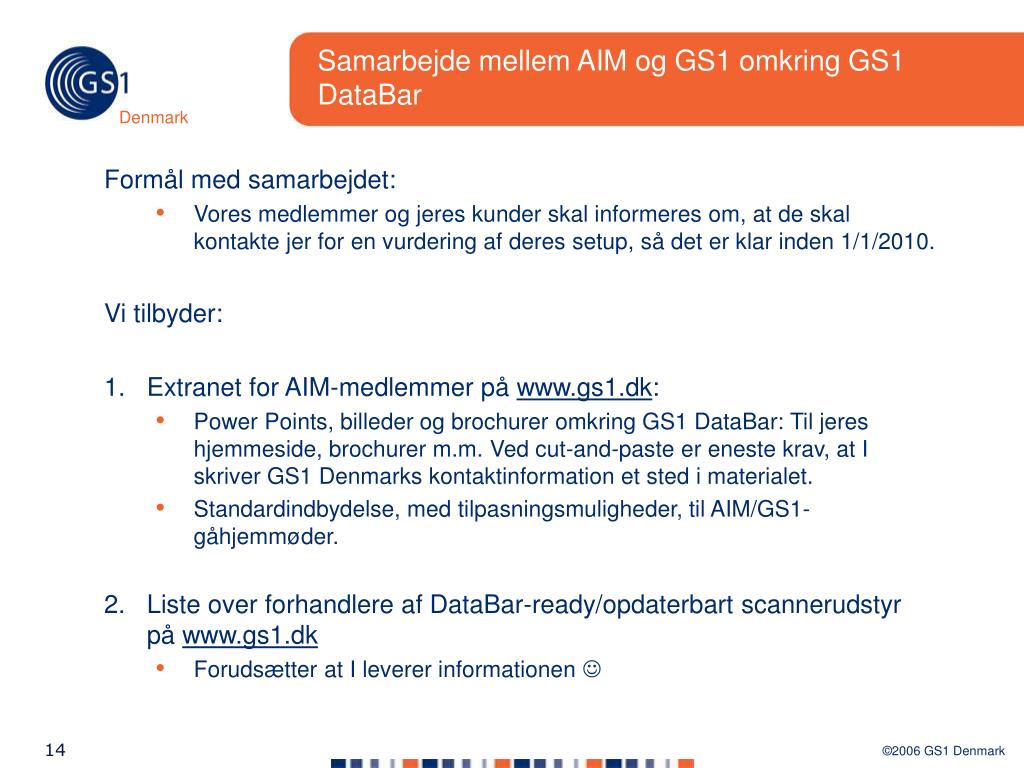 GS1 Denmark

Samarbejde mellem AIM og GS1 omkring GS1 DataBar

Formål med samarbejdet:
• Vores medlemmer og jeres kunder skal informeres om, at de skal kontakte jer for en vurdering af deres setup, så det er klar inden 1/1/2010.

Vi tilbyder:

1. Extranet for AIM-medlemmer på www.gs1.dk:
• Power Points, billeder og brochurer omkring GS1 DataBar: Til jeres hjemmeside, brochurer m.m. Ved cut-and-paste er eneste krav, at I skriver GS1 Denmarks kontaktinformation et sted i materialet.
• Standardindbydelse, med tilpasningsmuligheder, til AIM/GS1-gåhjemmøder.

2. Liste over forhandlere af DataBar-ready/opdaterbart scannerudstyr på www.gs1.dk
• Forudsætter at I leverer informationen ☺

14

©2006 GS1 Denmark